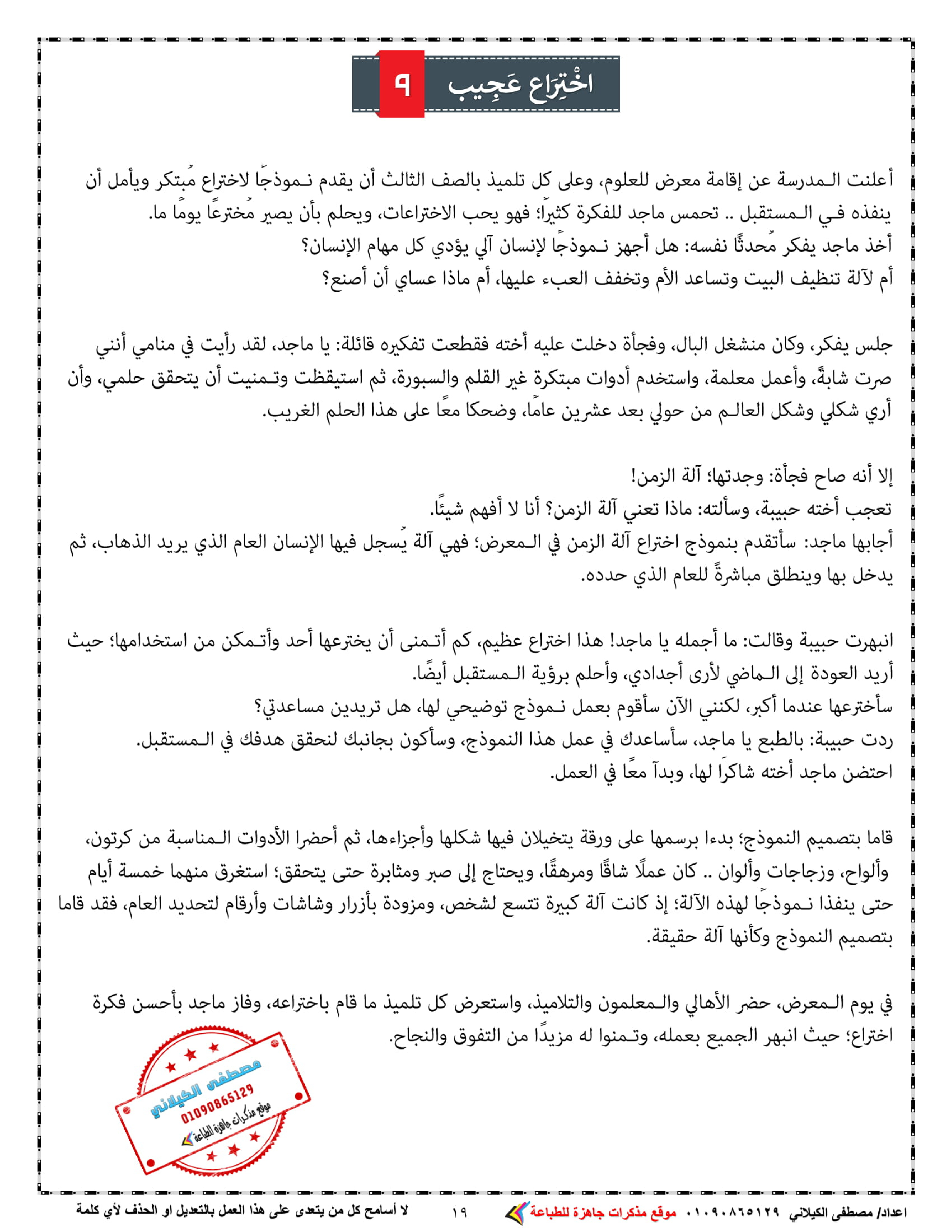 اخْتِرَاع عَجِيب ٩

أعلنت المدرسة عن إقامة معرض للعلوم، وعلى كل تلميذ بالصف الثالث أن يقدم نموذجًا لاختراع مُبتكر ويأمل أن ينفذه في المستقبل .. تحمس ماجد للفكرة كثيرًا؛ فهو يحب الاختراعات، ويحلم بأن يصير مُخترعًا يومًا ما.
أخذ ماجد يفكر مُحدثًا نفسه: هل أجهز نموذجًا لإنسان آلي يؤدي كل مهام الإنسان؟
أم لآلة تنظيف البيت وتساعد الأم وتخفف العبء عليها، أم ماذا عساي أن أصنع؟

جلس يفكر، وكان منشغل البال، وفجأة دخلت عليه أخته فقطعت تفكيره قائلة: يا ماجد، لقد رأيت في منامي أنني صرت شابةً، وأعمل معلمة، واستخدم أدوات مبتكرة غير القلم والسبورة، ثم استيقظت وتمنيت أن يتحقق حلمي، وأن أري شكلي وشكل العالم من حولي بعد عشرين عامًا، وضحكا معًا على هذا الحلم الغريب.

إلا أنه صاح فجأة: وجدتها؛ آلة الزمن!
تعجب أخته حبيبة، وسألته: ماذا تعني آلة الزمن؟ أنا لا أفهم شيئًا.
أجابها ماجد: سأتقدم بنموذج اختراع آلة الزمن في المعرض؛ فهي آلة يُسجل فيها الإنسان العام الذي يريد الذهاب، ثم يدخل بها وينطلق مباشرةً للعام الذي حدده.

انبهرت حبيبة وقالت: ما أجمله يا ماجد! هذا اختراع عظيم، كم أتمنى أن يخترعها أحد وأتمكن من استخدامها؛ حيث أريد العودة إلى الماضي لأرى أجدادي، وأحلم برؤية المستقبل أيضًا.
سأخترعها عندما أكبر، لكنني الآن سأقوم بعمل نموذج توضيحي لها، هل تريدين مساعدتي؟
ردت حبيبة: بالطبع يا ماجد، سأساعدك في عمل هذا النموذج، وسأكون بجانبك لنحقق هدفك في المستقبل.
احتضن ماجد أخته شاكرًا لها، وبدآ معًا في العمل.

قاما بتصميم النموذج؛ بدءا برسمها على ورقة يتخيلان فيها شكلها وأجزاءها، ثم أحضرا الأدوات المناسبة من كرتون، وألواح، وزجاجات وألوان .. كان عملًا شاقًا ومرهقًا، ويحتاج إلى صبر ومثابرة حتى يتحقق؛ استغرق منهما خمسة أيام حتى ينفذا نموذجًا لهذه الآلة؛ إذ كانت آلة كبيرة تتسع لشخص، ومزودة بأزرار وشاشات وأرقام لتحديد العام، فقد قاما بتصميم النموذج وكأنها آلة حقيقة.

في يوم المعرض، حضر الأهالي والمعلمون والتلاميذ، واستعرض كل تلميذ ما قام باختراعه، وفاز ماجد بأحسن فكرة اختراع؛ حيث انبهر الجميع بعمله، وتمنوا له مزيدًا من التفوق والنجاح.

مصطفى الكيلاني
01090865129
موقع مذكرات جاهزة للطباعة

اعداد/ مصطفى الكيلاني ٠١٠٩٠٨٦٥١٢٩ موقع مذكرات جاهزة للطباعة ١٩ لا أسامح كل من يتعدى على هذا العمل بالتعديل او الحذف لأي كلمة